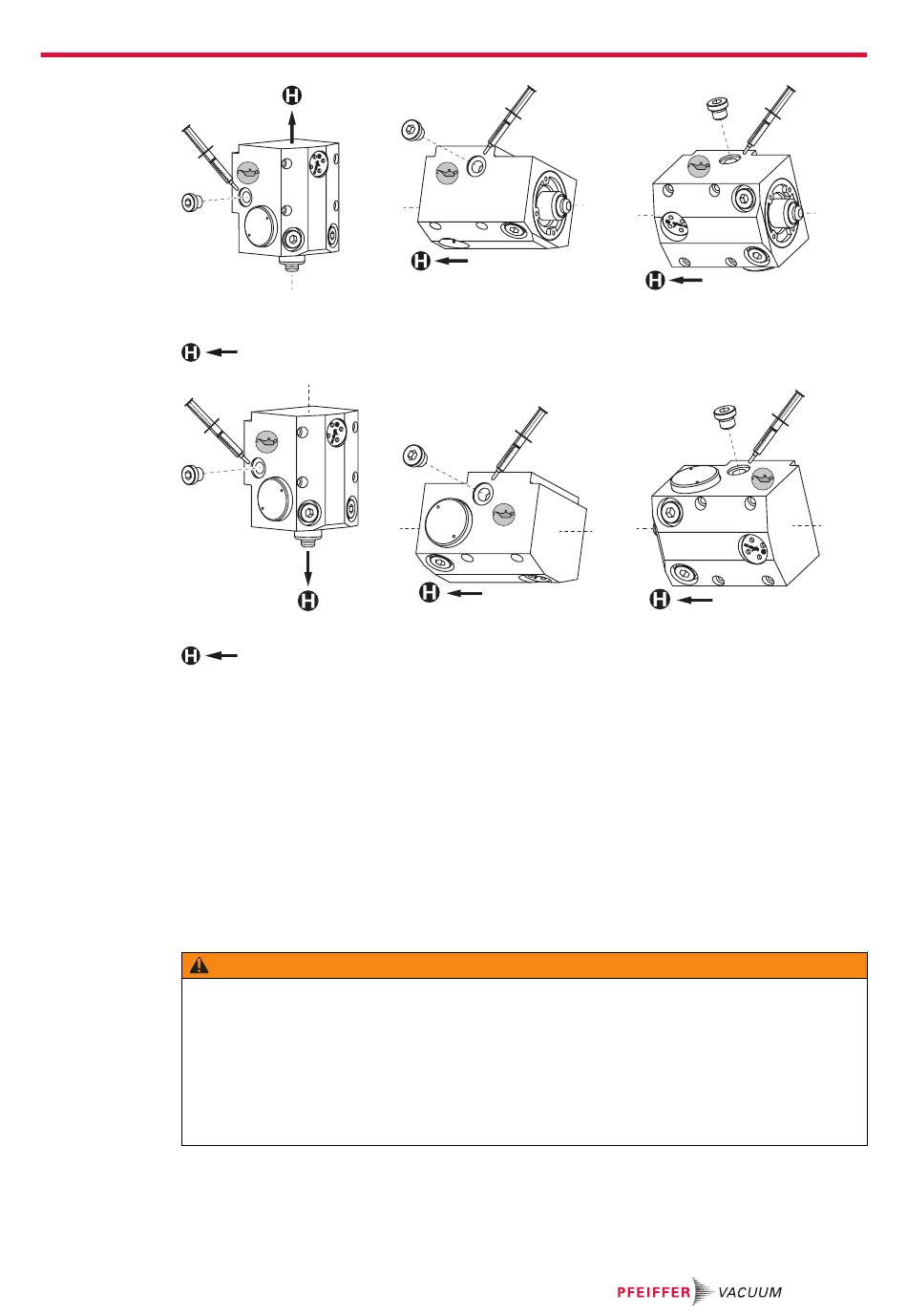 H

H

H

H

H

H

H

H

PFEIFFER VACUUM